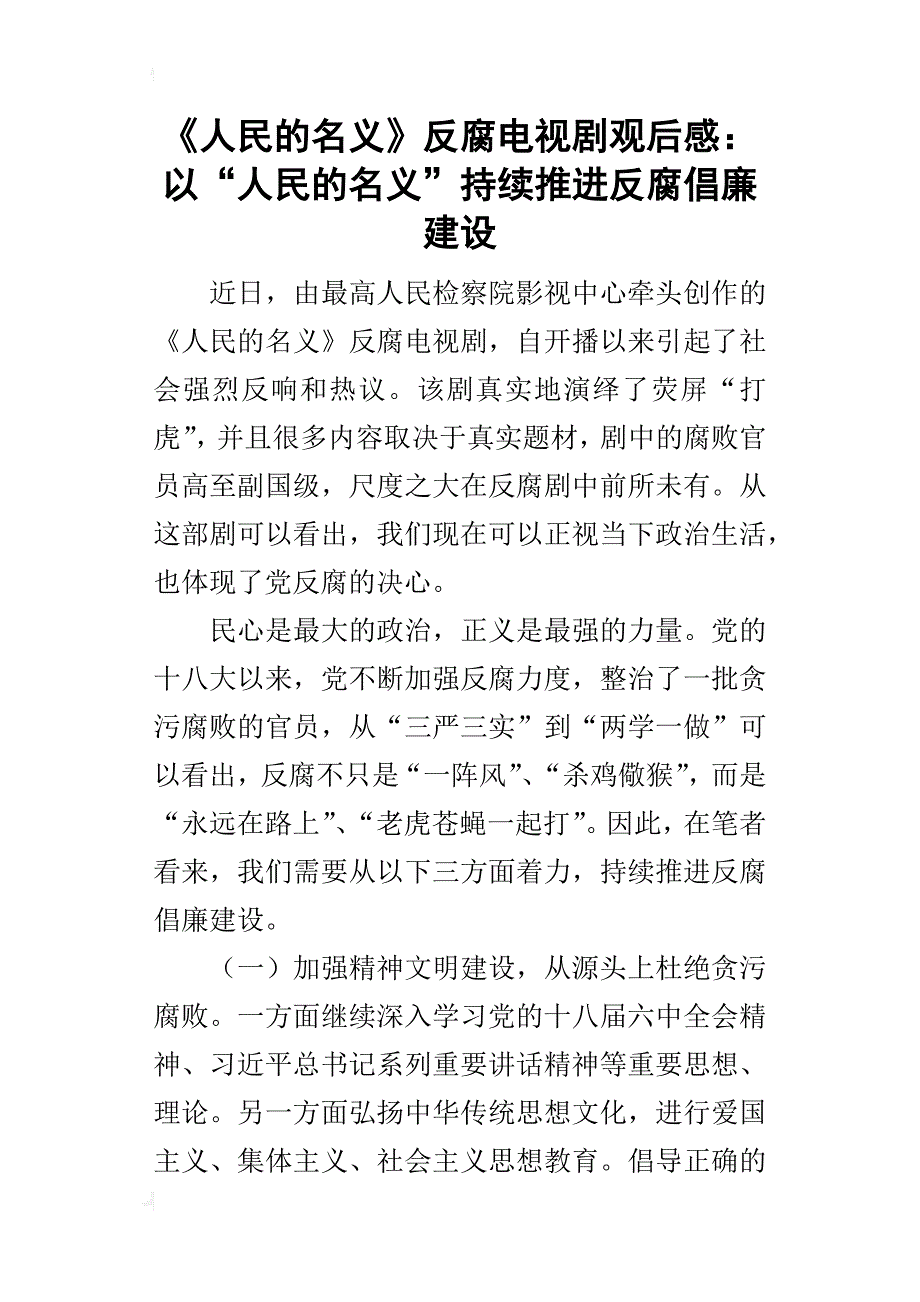 《人民的名义》反腐电视剧观后感：以“人民的名义”持续推进反腐倡廉建设

近日，由最高人民检察院影视中心牵头创作的《人民的名义》反腐电视剧，自开播以来引起了社会强烈反响和热议。该剧真实地演绎了荧屏“打虎”，并且很多内容取决于真实题材，剧中的腐败官员高至副国级，尺度之大在反腐剧中前所未有。从这部剧可以看出，我们现在可以正视当下政治生活，也体现了党反腐的决心。

民心是最大的政治，正义是最强的力量。党的十八大以来，党不断加强反腐力度，整治了一批贪污腐败的官员，从“三严三实”到“两学一做”可以看出，反腐不只是“一阵风”、“杀鸡儆猴”，而是“永远在路上”、“老虎苍蝇一起打”。因此，在笔者看来，我们需要从以下三方面着力，持续推进反腐倡廉建设。

（一）加强精神文明建设，从源头上杜绝贪污腐败。一方面继续深入学习党的十八届六中全会精神、习近平总书记系列重要讲话精神等重要思想、理论。另一方面弘扬中华传统思想文化，进行爱国主义、集体主义、社会主义思想教育。倡导正确的